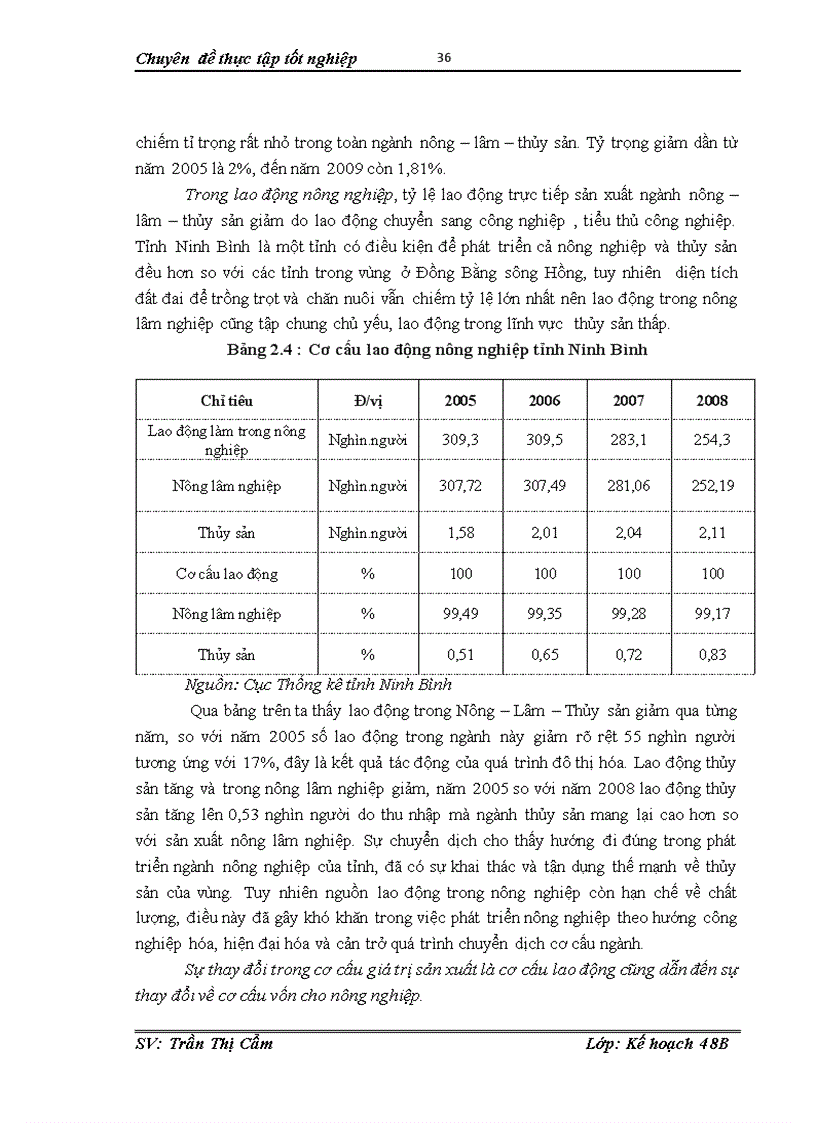 Chuyên đề thực tập tốt nghiệp 36

chiếm tỉ trọng rất nhỏ trong toàn ngành nông – lâm – thủy sản. Tỷ trọng giảm dần từ năm 2005 là 2%, đến năm 2009 còn 1,81%.

Trong lao động nông nghiệp, tỷ lệ lao động trực tiếp sản xuất ngành nông – lâm – thủy sản giảm do lao động chuyển sang công nghiệp , tiểu thủ công nghiệp. Tỉnh Ninh Bình là một tỉnh có điều kiện để phát triển cả nông nghiệp và thủy sản đều hơn so với các tỉnh trong vùng ở Đồng Bằng sông Hồng, tuy nhiên diện tích đất đai để trồng trọt và chăn nuôi vẫn chiếm tỷ lệ lớn nhất nên lao động trong nông lâm nghiệp cũng tập chung chủ yếu, lao động trong lĩnh vực thủy sản thấp.

Bảng 2.4 : Cơ cấu lao động nông nghiệp tỉnh Ninh Bình

| Chỉ tiêu | Đ/vị | 2005 | 2006 | 2007 | 2008 |
|---|---|---|---|---|---|
| Lao động làm trong nông nghiệp | Nghìn.người | 309,3 | 309,5 | 283,1 | 254,3 |
| Nông lâm nghiệp | Nghìn.người | 307,72 | 307,49 | 281,06 | 252,19 |
| Thủy sản | Nghìn.người | 1,58 | 2,01 | 2,04 | 2,11 |
| Cơ cấu lao động | % | 100 | 100 | 100 | 100 |
| Nông lâm nghiệp | % | 99,49 | 99,35 | 99,28 | 99,17 |
| Thủy sản | % | 0,51 | 0,65 | 0,72 | 0,83 |

Nguồn: Cục Thống kê tỉnh Ninh Bình

Qua bảng trên ta thấy lao động trong Nông – Lâm – Thủy sản giảm qua từng năm, so với năm 2005 số lao động trong ngành này giảm rõ rệt 55 nghìn người tương ứng với 17%, đây là kết quả tác động của quá trình đô thị hóa. Lao động thủy sản tăng và trong nông lâm nghiệp giảm, năm 2005 so với năm 2008 lao động thủy sản tăng lên 0,53 nghìn người do thu nhập mà ngành thủy sản mang lại cao hơn so với sản xuất nông lâm nghiệp. Sự chuyển dịch cho thấy hướng đi đúng trong phát triển ngành nông nghiệp của tỉnh, đã có sự khai thác và tận dụng thế mạnh về thủy sản của vùng. Tuy nhiên nguồn lao động trong nông nghiệp còn hạn chế về chất lượng, điều này đã gây khó khăn trong việc phát triển nông nghiệp theo hướng công nghiệp hóa, hiện đại hóa và cản trở quá trình chuyển dịch cơ cấu ngành.

Sự thay đổi trong cơ cấu giá trị sản xuất là cơ cấu lao động cũng dẫn đến sự thay đổi về cơ cấu vốn cho nông nghiệp.

SV: Trần Thị Cẩm Lớp: Kế hoạch 48B